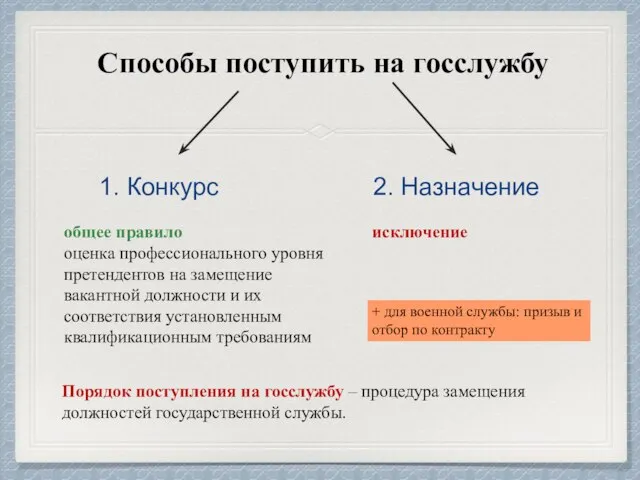 Способы поступить на госслужбу

1. Конкурс

общее правило
оценка профессионального уровня претендентов на замещение вакантной должности и их соответствия установленным квалификационным требованиям

2. Назначение

исключение

+ для военной службы: призыв и отбор по контракту

Порядок поступления на госслужбу – процедура замещения должностей государственной службы.